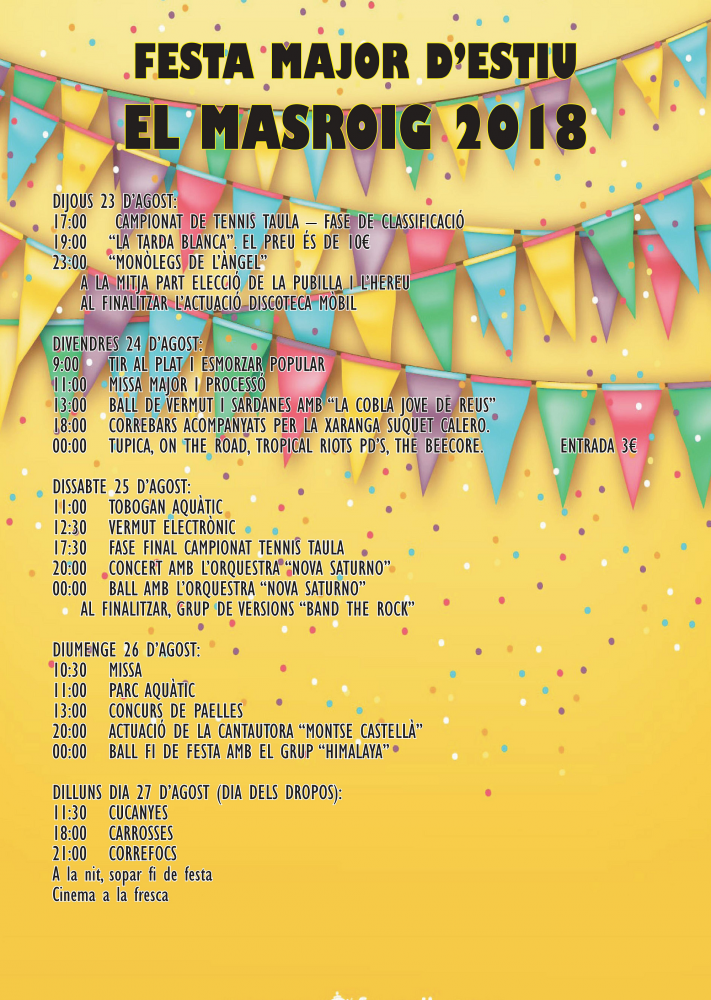 FESTA MAJOR D'ESTIU
EL MASROIG 2018

DIJOUS 23 D'AGOST:
17:00 CAMPIONAT DE TENNIS TAULA – FASE DE CLASSIFICACIÓ
19:00 "LA TARDA BLANCA". EL PREU ÉS DE 10€
23:00 "MONÒLEGS DE L'ÀNGEL"
A LA MITJA PART ELECCIÓ DE LA PUBILLA I L'HEREU
AL FINALITZAR L'ACTUACIÓ DISCOTECA MÒBIL

DIVENDRES 24 D'AGOST:
9:00 TIR AL PLAT I ESMORZAR POPULAR
11:00 MISSA MAJOR I PROCESSÓ
13:00 BALL DE VERMUT I SARDANES AMB "LA COBLA JOVE DE REUS"
18:00 CORREBARS ACOMPANYATS PER LA XARANGA SUQUET CALERO.
00:00 TUPICA, ON THE ROAD, TROPICAL RIOTS PD'S, THE BEECORE. ENTRADA 3€

DISSABTE 25 D'AGOST:
11:00 TOBOGAN AQUÀTIC
12:30 VERMUT ELECTRÒNIC
17:30 FASE FINAL CAMPIONAT TENNIS TAULA
20:00 CONCERT AMB L'ORQUESTRA "NOVA SATURNO"
00:00 BALL AMB L'ORQUESTRA "NOVA SATURNO"
AL FINALITZAR, GRUP DE VERSIONS "BAND THE ROCK"

DIUMENGE 26 D'AGOST:
10:30 MISSA
11:00 PARC AQUÀTIC
13:00 CONCURS DE PAELLES
20:00 ACTUACIÓ DE LA CANTAUTORA "MONTSE CASTELLÀ"
00:00 BALL FI DE FESTA AMB EL GRUP "HIMALAYA"

DILLUNS DIA 27 D'AGOST (DIA DELS DROPOS):
11:30 CUCANYES
18:00 CARROSSES
21:00 CORREFOCS
A la nit, sopar fi de festa
Cinema a la fresca